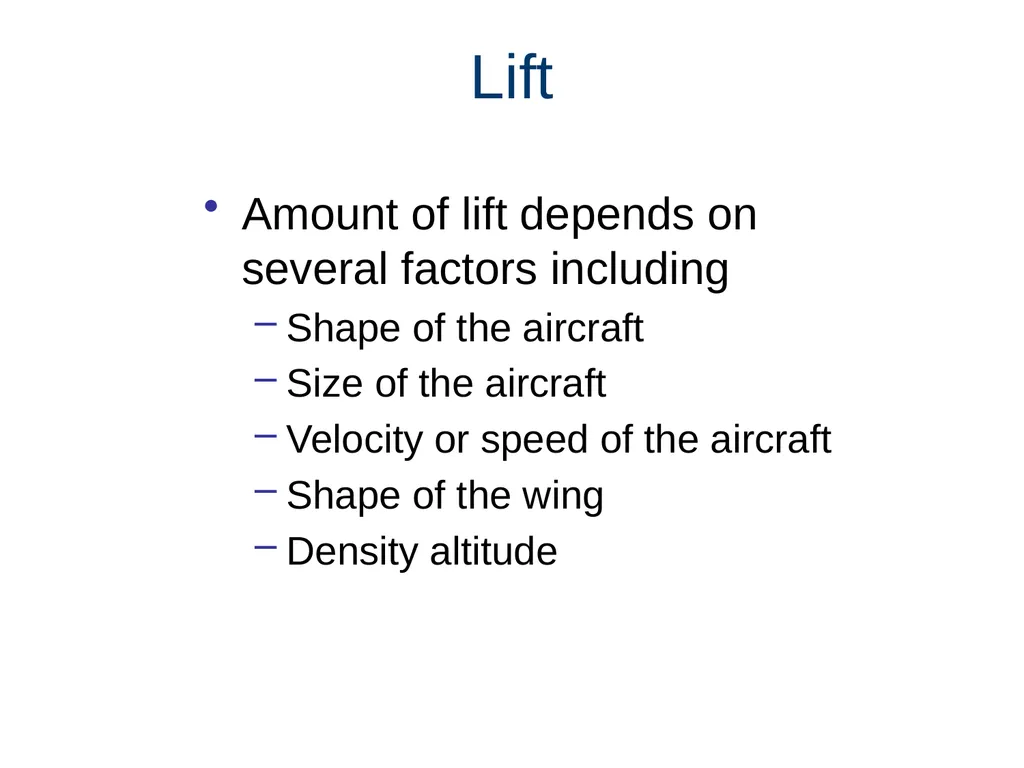 Lift

• Amount of lift depends on several factors including
  – Shape of the aircraft
  – Size of the aircraft
  – Velocity or speed of the aircraft
  – Shape of the wing
  – Density altitude